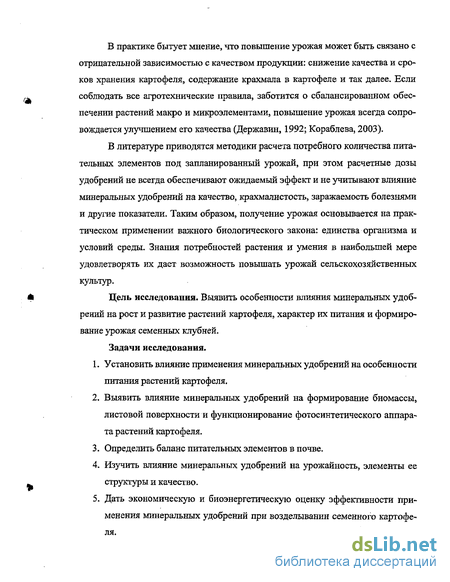 В практике бытует мнение, что повышение урожая может быть связано с отрицательной зависимостью с качеством продукции: снижение качества и сроков хранения картофеля, содержание крахмала в картофеле и так далее. Если соблюдать все агротехнические правила, заботится о сбалансированном обеспечении растений макро и микроэлементами, повышение урожая всегда сопровождается улучшением его качества (Державин, 1992; Кораблева, 2003).

В литературе приводятся методики расчета потребного количества питательных элементов под запланированный урожай, при этом расчетные дозы удобрений не всегда обеспечивают ожидаемый эффект и не учитывают влияние минеральных удобрений на качество, крахмалистость, заражаемость болезнями и другие показатели. Таким образом, получение урожая основывается на практическом применении важного биологического закона: единства организма и условий среды. Знания потребностей растения и умения в наибольшей мере удовлетворять их дает возможность повышать урожай сельскохозяйственных культур.

Цель исследования. Выявить особенности влияния минеральных удобрений на рост и развитие растений картофеля, характер их питания и формирование урожая семенных клубней.

Задачи исследования.

1. Установить влияние применения минеральных удобрений на особенности питания растений картофеля.
2. Выявить влияние минеральных удобрений на формирование биомассы, листовой поверхности и функционирование фотосинтетического аппарата растений картофеля.
3. Определить баланс питательных элементов в почве.
4. Изучить влияние минеральных удобрений на урожайность, элементы ее структуры и качество.
5. Дать экономическую и биоэнергетическую оценку эффективности применения минеральных удобрений при возделывании семенного картофеля.

dsLib.net
библиотека диссертаций